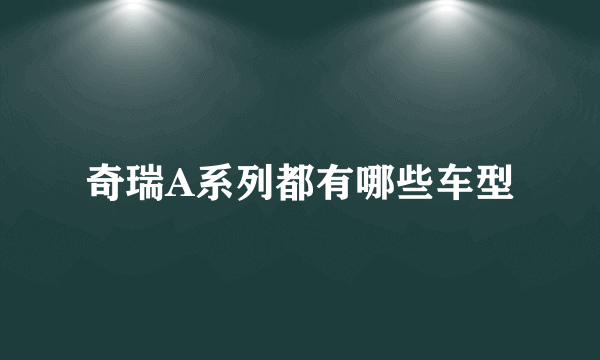 奇瑞A系列都有哪些车型